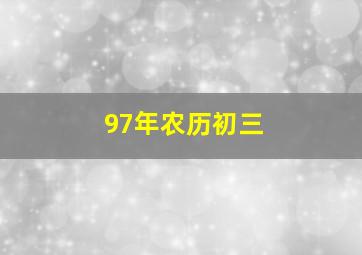 97年农历初三